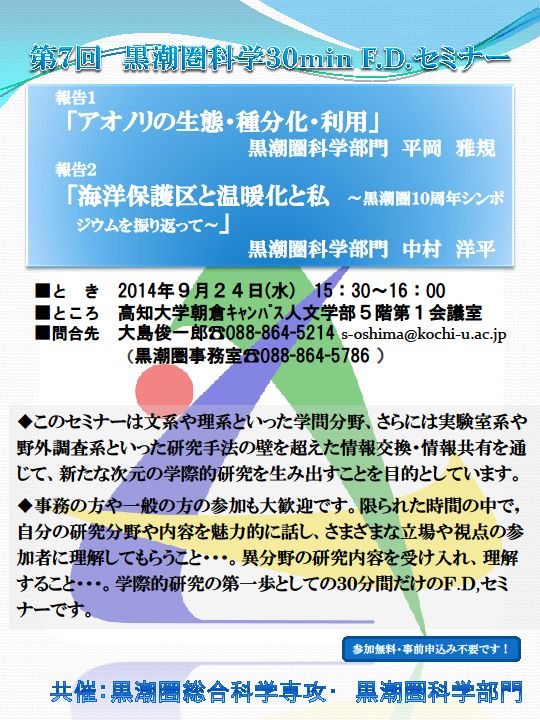 第7回 黒潮圏科学30min F.D.セミナー

報告1
「アオノリの生態・種分化・利用」
黒潮圏科学部門 平岡 雅規

報告2
「海洋保護区と温暖化と私 ～黒潮圏10周年シンポジウムを振り返って～」
黒潮圏科学部門 中村 洋平

■と き 2014年９月２４日(水) 15：30～16：00
■ところ 高知大学朝倉ｷｬﾝﾊﾟｽ人文学部５階第１会議室
■問合先 大島俊一郎☎088-864-5214 s-oshima@kochi-u.ac.jp
（黒潮圏事務室☎088-864-5786 ）

◆このセミナーは文系や理系といった学問分野、さらには実験室系や野外調査系といった研究手法の壁を超えた情報交換・情報共有を通じて、新たな次元の学際的研究を生み出すことを目的としています。

◆事務の方や一般の方の参加も大歓迎です。限られた時間の中で，自分の研究分野や内容を魅力的に話し、さまざまな立場や視点の参加者に理解してもらうこと・・・。異分野の研究内容を受け入れ、理解すること・・・。学際的研究の第一歩としての30分間だけのF.D,セミナーです。

参加無料・事前申込み不要です！

共催：黒潮圏総合科学専攻・ 黒潮圏科学部門